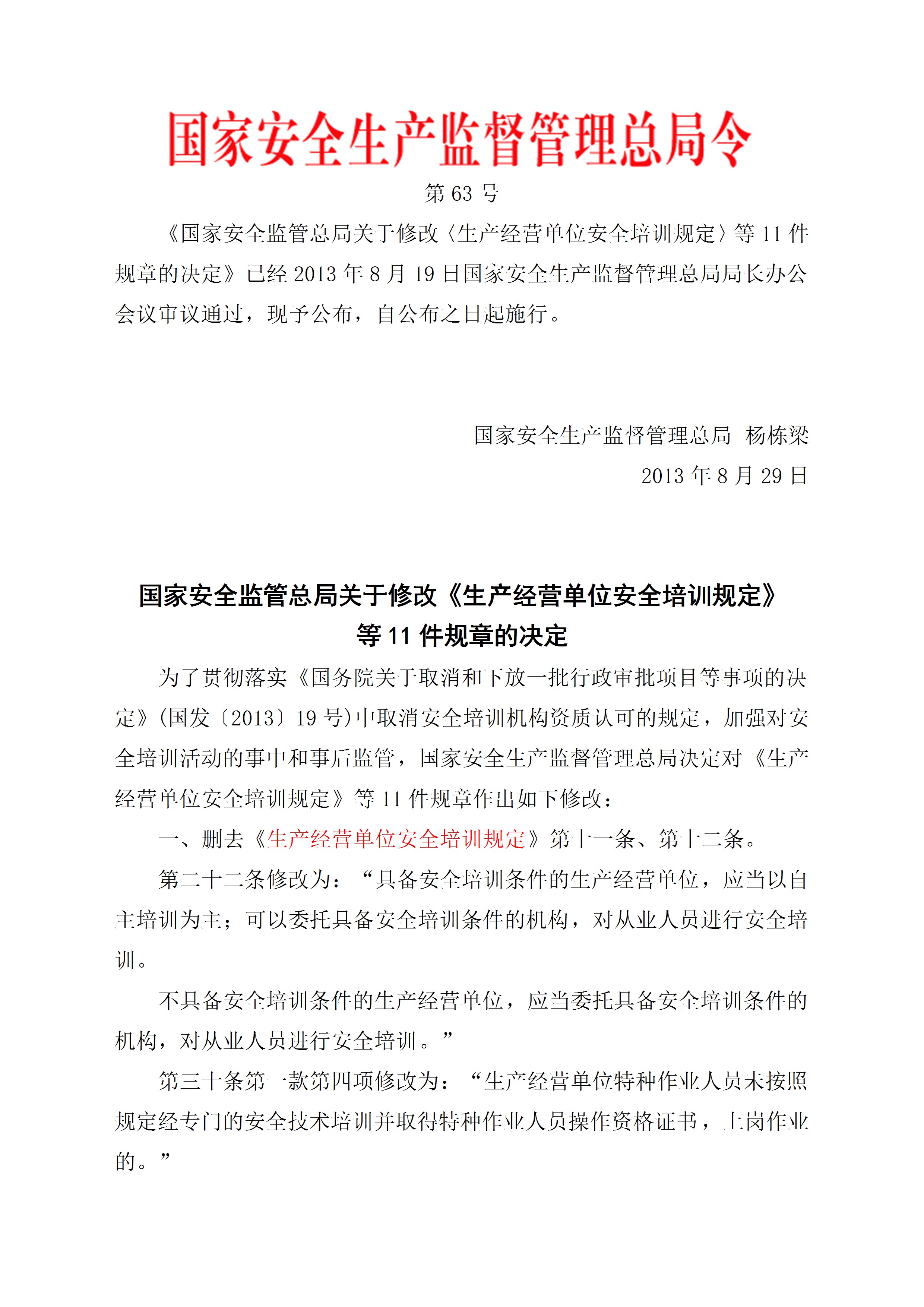 国家安全生产监督管理总局令

第 63 号

《国家安全监管总局关于修改〈生产经营单位安全培训规定〉等 11 件规章的决定》已经 2013 年 8 月 19 日国家安全生产监督管理总局局长办公会议审议通过，现予公布，自公布之日起施行。

国家安全生产监督管理总局 杨栋梁

2013 年 8 月 29 日

国家安全监管总局关于修改《生产经营单位安全培训规定》等 11 件规章的决定

为了贯彻落实《国务院关于取消和下放一批行政审批项目等事项的决定》(国发〔2013〕19 号)中取消安全培训机构资质认可的规定，加强对安全培训活动的事中和事后监管，国家安全生产监督管理总局决定对《生产经营单位安全培训规定》等 11 件规章作出如下修改：

一、删去《生产经营单位安全培训规定》第十一条、第十二条。

第二十二条修改为：“具备安全培训条件的生产经营单位，应当以自主培训为主；可以委托具备安全培训条件的机构，对从业人员进行安全培训。

不具备安全培训条件的生产经营单位，应当委托具备安全培训条件的机构，对从业人员进行安全培训。”

第三十条第一款第四项修改为：“生产经营单位特种作业人员未按照规定经专门的安全技术培训并取得特种作业人员操作资格证书，上岗作业的。”